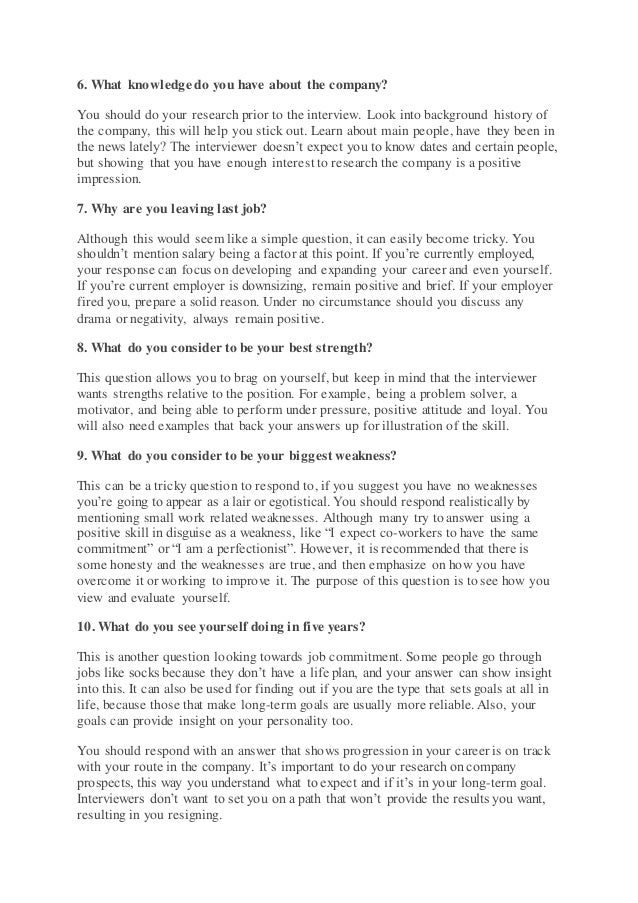 6. What knowledge do you have about the company?

You should do your research prior to the interview. Look into background history of the company, this will help you stick out. Learn about main people, have they been in the news lately? The interviewer doesn't expect you to know dates and certain people, but showing that you have enough interest to research the company is a positive impression.

7. Why are you leaving last job?

Although this would seem like a simple question, it can easily become tricky. You shouldn't mention salary being a factor at this point. If you're currently employed, your response can focus on developing and expanding your career and even yourself. If you're current employer is downsizing, remain positive and brief. If your employer fired you, prepare a solid reason. Under no circumstance should you discuss any drama or negativity, always remain positive.

8. What do you consider to be your best strength?

This question allows you to brag on yourself, but keep in mind that the interviewer wants strengths relative to the position. For example, being a problem solver, a motivator, and being able to perform under pressure, positive attitude and loyal. You will also need examples that back your answers up for illustration of the skill.

9. What do you consider to be your biggest weakness?

This can be a tricky question to respond to, if you suggest you have no weaknesses you're going to appear as a lair or egotistical. You should respond realistically by mentioning small work related weaknesses. Although many try to answer using a positive skill in disguise as a weakness, like "I expect co-workers to have the same commitment" or "I am a perfectionist". However, it is recommended that there is some honesty and the weaknesses are true, and then emphasize on how you have overcome it or working to improve it. The purpose of this question is to see how you view and evaluate yourself.

10. What do you see yourself doing in five years?

This is another question looking towards job commitment. Some people go through jobs like socks because they don't have a life plan, and your answer can show insight into this. It can also be used for finding out if you are the type that sets goals at all in life, because those that make long-term goals are usually more reliable. Also, your goals can provide insight on your personality too.

You should respond with an answer that shows progression in your career is on track with your route in the company. It's important to do your research on company prospects, this way you understand what to expect and if it's in your long-term goal. Interviewers don't want to set you on a path that won't provide the results you want, resulting in you resigning.